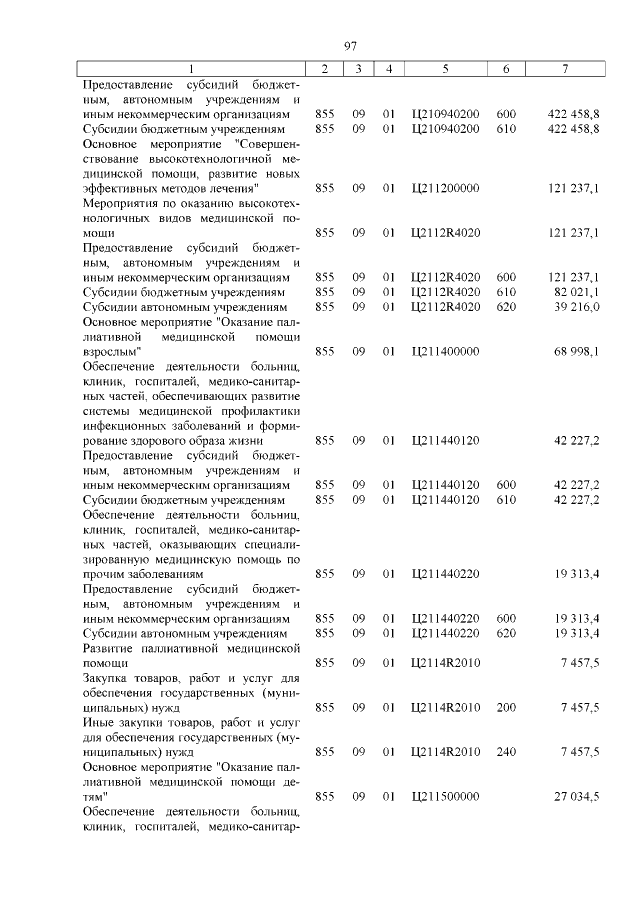 97

| 1 | 2 | 3 | 4 | 5 | 6 | 7 |
|---|---|---|---|---|---|---|
| Предоставление субсидий бюджетным, автономным учреждениям и иным некоммерческим организациям | 855 | 09 | 01 | Ц210940200 | 600 | 422 458,8 |
| Субсидии бюджетным учреждениям | 855 | 09 | 01 | Ц210940200 | 610 | 422 458,8 |
| Основное мероприятие "Совершенствование высокотехнологичной медицинской помощи, развитие новых эффективных методов лечения" | 855 | 09 | 01 | Ц211200000 | | 121 237,1 |
| Мероприятия по оказанию высокотехнологичных видов медицинской помощи | 855 | 09 | 01 | Ц2112R4020 | | 121 237,1 |
| Предоставление субсидий бюджетным, автономным учреждениям и иным некоммерческим организациям | 855 | 09 | 01 | Ц2112R4020 | 600 | 121 237,1 |
| Субсидии бюджетным учреждениям | 855 | 09 | 01 | Ц2112R4020 | 610 | 82 021,1 |
| Субсидии автономным учреждениям | 855 | 09 | 01 | Ц2112R4020 | 620 | 39 216,0 |
| Основное мероприятие "Оказание паллиативной медицинской помощи взрослым" | 855 | 09 | 01 | Ц211400000 | | 68 998,1 |
| Обеспечение деятельности больниц, клиник, госпиталей, медико-санитарных частей, обеспечивающих развитие системы медицинской профилактики инфекционных заболеваний и формирование здорового образа жизни | 855 | 09 | 01 | Ц211440120 | | 42 227,2 |
| Предоставление субсидий бюджетным, автономным учреждениям и иным некоммерческим организациям | 855 | 09 | 01 | Ц211440120 | 600 | 42 227,2 |
| Субсидии бюджетным учреждениям | 855 | 09 | 01 | Ц211440120 | 610 | 42 227,2 |
| Обеспечение деятельности больниц, клиник, госпиталей, медико-санитарных частей, оказывающих специализированную медицинскую помощь по прочим заболеваниям | 855 | 09 | 01 | Ц211440220 | | 19 313,4 |
| Предоставление субсидий бюджетным, автономным учреждениям и иным некоммерческим организациям | 855 | 09 | 01 | Ц211440220 | 600 | 19 313,4 |
| Субсидии автономным учреждениям | 855 | 09 | 01 | Ц211440220 | 620 | 19 313,4 |
| Развитие паллиативной медицинской помощи | 855 | 09 | 01 | Ц2114R2010 | | 7 457,5 |
| Закупка товаров, работ и услуг для обеспечения государственных (муниципальных) нужд | 855 | 09 | 01 | Ц2114R2010 | 200 | 7 457,5 |
| Иные закупки товаров, работ и услуг для обеспечения государственных (муниципальных) нужд | 855 | 09 | 01 | Ц2114R2010 | 240 | 7 457,5 |
| Основное мероприятие "Оказание паллиативной медицинской помощи детям" | 855 | 09 | 01 | Ц211500000 | | 27 034,5 |
| Обеспечение деятельности больниц, клиник, госпиталей, медико-санитар- | | | | | | |